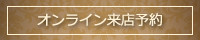 オンライン来店予約